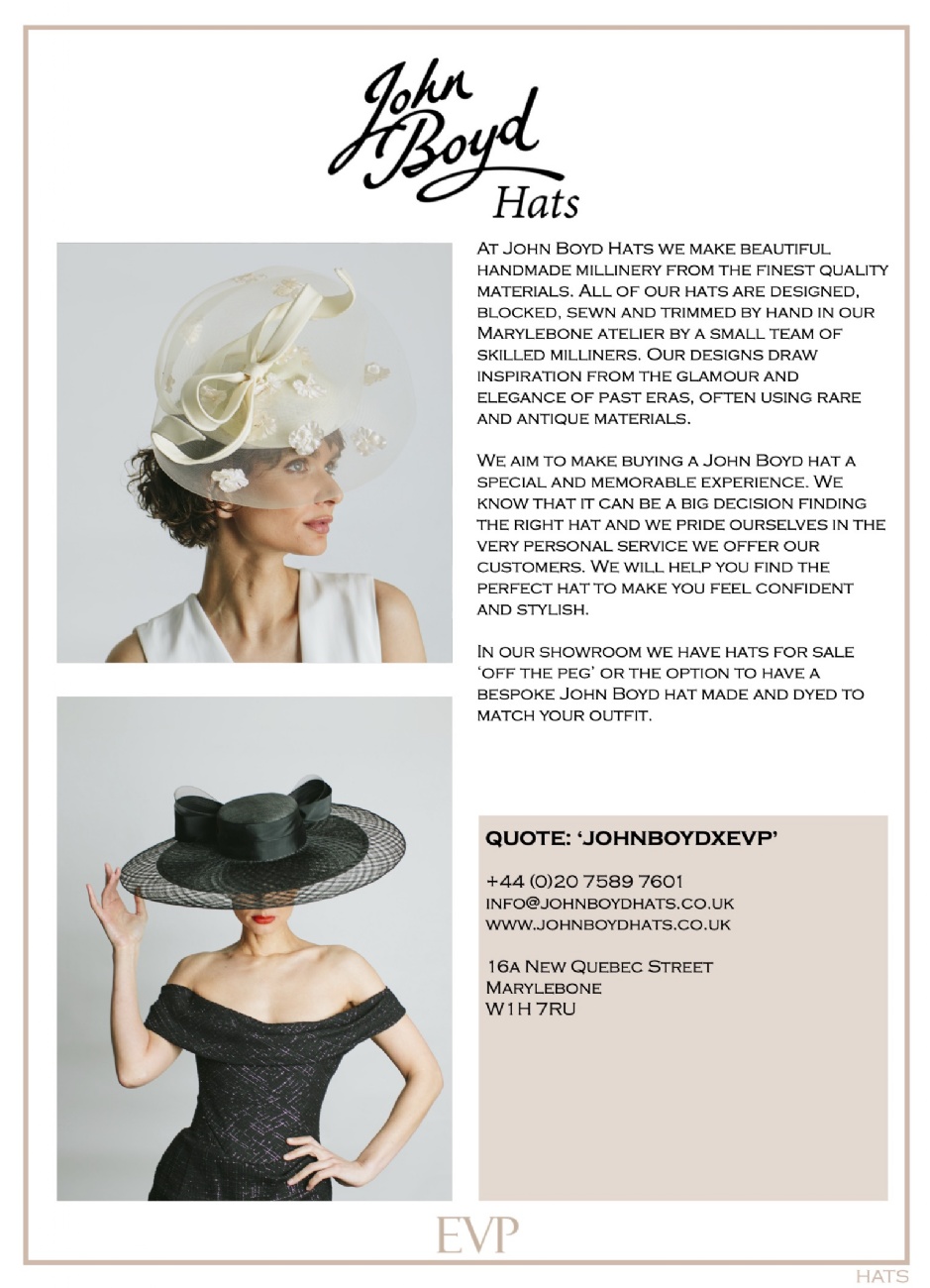 John Boyd
Hats

At John Boyd Hats we make beautiful handmade millinery from the finest quality materials. All of our hats are designed, blocked, sewn and trimmed by hand in our Marylebone atelier by a small team of skilled milliners. Our designs draw inspiration from the glamour and elegance of past eras, often using rare and antique materials.

We aim to make buying a John Boyd hat a special and memorable experience. We know that it can be a big decision finding the right hat and we pride ourselves in the very personal service we offer our customers. We will help you find the perfect hat to make you feel confident and stylish.

In our showroom we have hats for sale 'off the peg' or the option to have a bespoke John Boyd hat made and dyed to match your outfit.

QUOTE: 'JOHNBOYDXEVP'

+44 (0)20 7589 7601
info@johnboydhats.co.uk
www.johnboydhats.co.uk

16a New Quebec Street
Marylebone
W1H 7RU

EVP

HATS